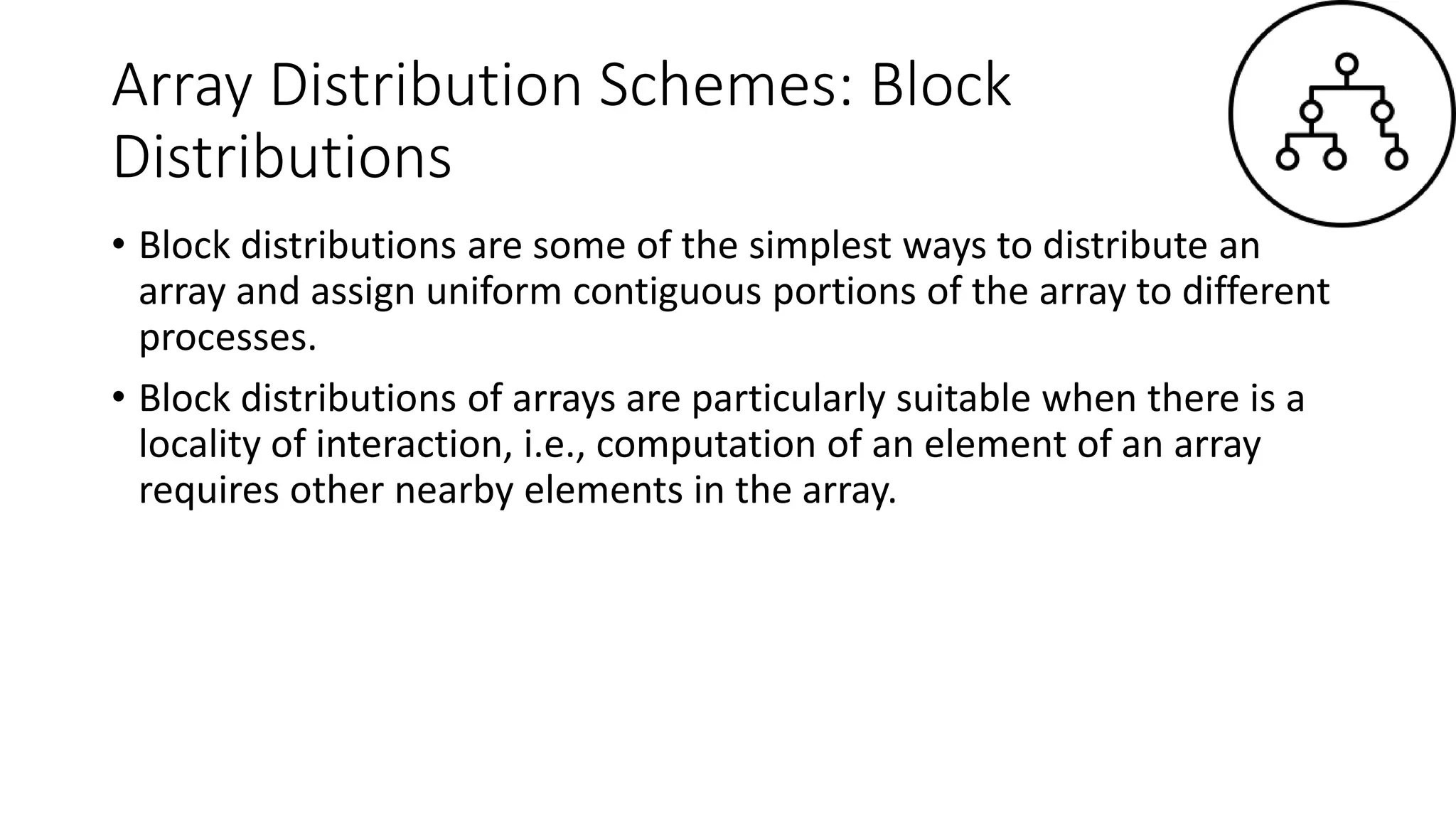 Array Distribution Schemes: Block Distributions

• Block distributions are some of the simplest ways to distribute an array and assign uniform contiguous portions of the array to different processes.

• Block distributions of arrays are particularly suitable when there is a locality of interaction, i.e., computation of an element of an array requires other nearby elements in the array.